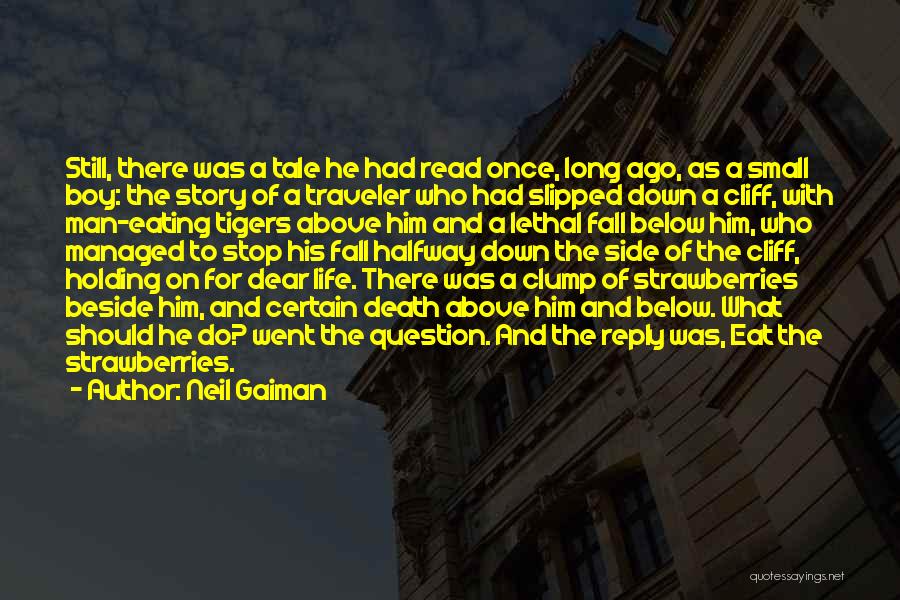 Still, there was a tale he had read once, long ago, as a small boy: the story of a traveler who had slipped down a cliff, with man-eating tigers above him and a lethal fall below him, who managed to stop his fall halfway down the side of the cliff, holding on for dear life. There was a clump of strawberries beside him, and certain death above him and below. What should he do? went the question. And the reply was, Eat the strawberries.

- Author: Neil Gaiman

quotessayings.net